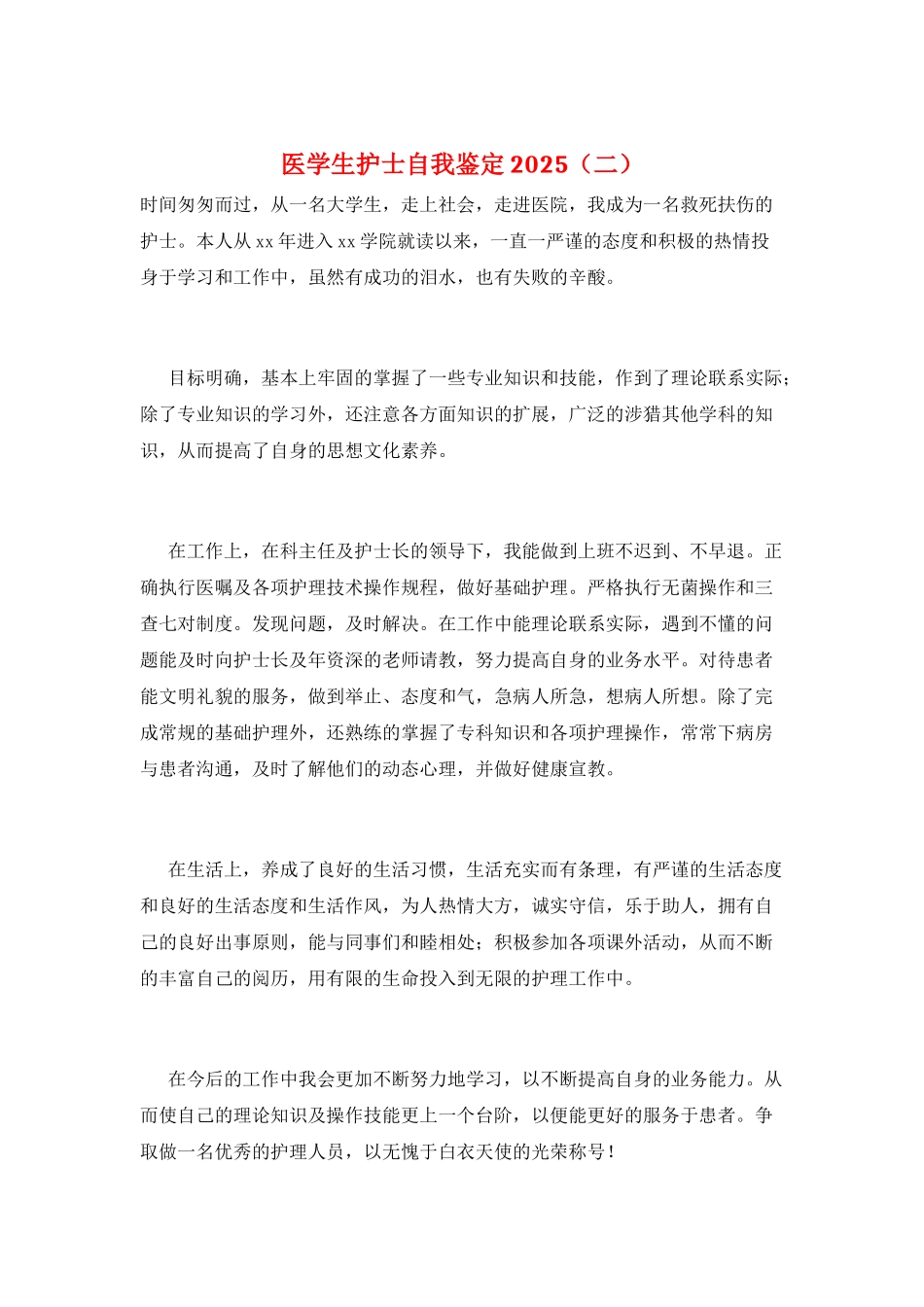 医学生护士自我鉴定2025（二）

时间匆匆而过，从一名大学生，走上社会，走进医院，我成为一名救死扶伤的护士。本人从xx年进入xx学院就读以来，一直一严谨的态度和积极的热情投身于学习和工作中，虽然有成功的泪水，也有失败的辛酸。

目标明确，基本上牢固的掌握了一些专业知识和技能，作到了理论联系实际；除了专业知识的学习外，还注意各方面知识的扩展，广泛的涉猎其他学科的知识，从而提高了自身的思想文化素养。

在工作上，在科主任及护士长的领导下，我能做到上班不迟到、不早退。正确执行医嘱及各项护理技术操作规程，做好基础护理。严格执行无菌操作和三查七对制度。发现问题，及时解决。在工作中能理论联系实际，遇到不懂的问题能及时向护士长及年资深的老师请教，努力提高自身的业务水平。对待患者能文明礼貌的服务，做到举止、态度和气，急病人所急，想病人所想。除了完成常规的基础护理外，还熟练的掌握了专科知识和各项护理操作，常常下病房与患者沟通，及时了解他们的动态心理，并做好健康宣教。

在生活上，养成了良好的生活习惯，生活充实而有条理，有严谨的生活态度和良好的生活态度和生活作风，为人热情大方，诚实守信，乐于助人，拥有自己的良好出事原则，能与同事们和睦相处；积极参加各项课外活动，从而不断的丰富自己的阅历，用有限的生命投入到无限的护理工作中。

在今后的工作中我会更加不断努力地学习，以不断提高自身的业务能力。从而使自己的理论知识及操作技能更上一个台阶，以便能更好的服务于患者。争取做一名优秀的护理人员，以无愧于白衣天使的光荣称号！